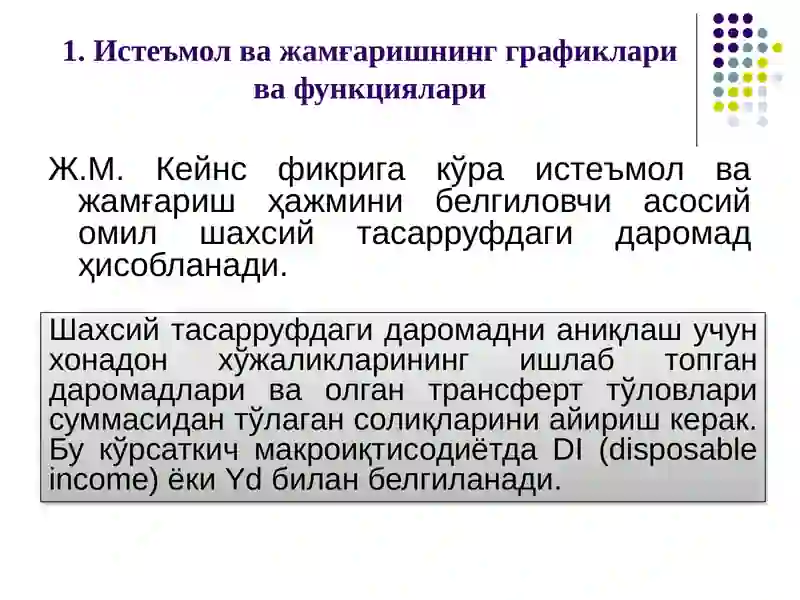 1. Истеъмол ва жамғаришнинг графиклари ва функциялари

Ж.М. Кейнс фикрига кўра истеъмол ва жамғариш ҳажмини белгиловчи асосий омил шахсий тасарруфдаги даромад ҳисобланади.

Шахсий тасарруфдаги даромадни аниқлаш учун хонадон хўжаликларининг ишлаб топган даромадлари ва олган трансферт тўловлари суммасидан тўлаган солиқларини айириш керак. Бу кўрсаткич макроиқтисодиётда DI (disposable income) ёки Yd билан белгиланади.